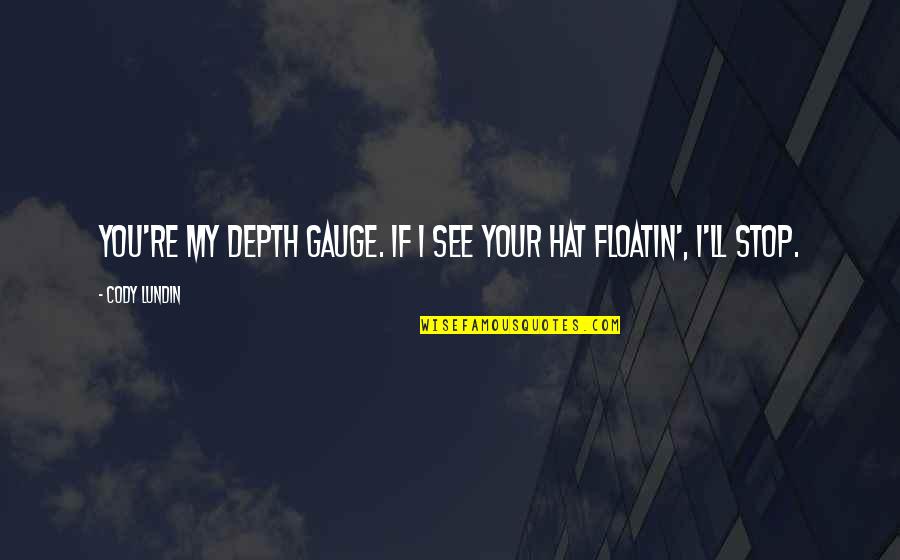 YOU'RE MY DEPTH GAUGE. IF I SEE YOUR HAT FLOATIN', I'LL STOP.

- CODY LUNDIN

WISEFAMOUSQUOTES.COM